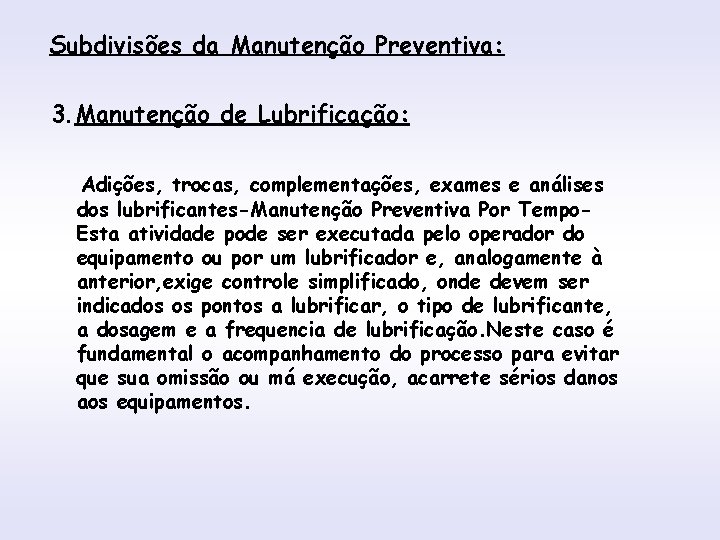 Subdivisões da Manutenção Preventiva:

3. Manutenção de Lubrificação:

Adições, trocas, complementações, exames e análises dos lubrificantes-Manutenção Preventiva Por Tempo-Esta atividade pode ser executada pelo operador do equipamento ou por um lubrificador e, analogamente à anterior,exige controle simplificado, onde devem ser indicados os pontos a lubrificar, o tipo de lubrificante, a dosagem e a frequencia de lubrificação.Neste caso é fundamental o acompanhamento do processo para evitar que sua omissão ou má execução, acarrete sérios danos aos equipamentos.